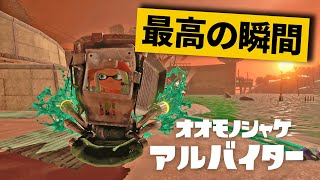 最高の瞬間

オオモノシャケ
アルバイター